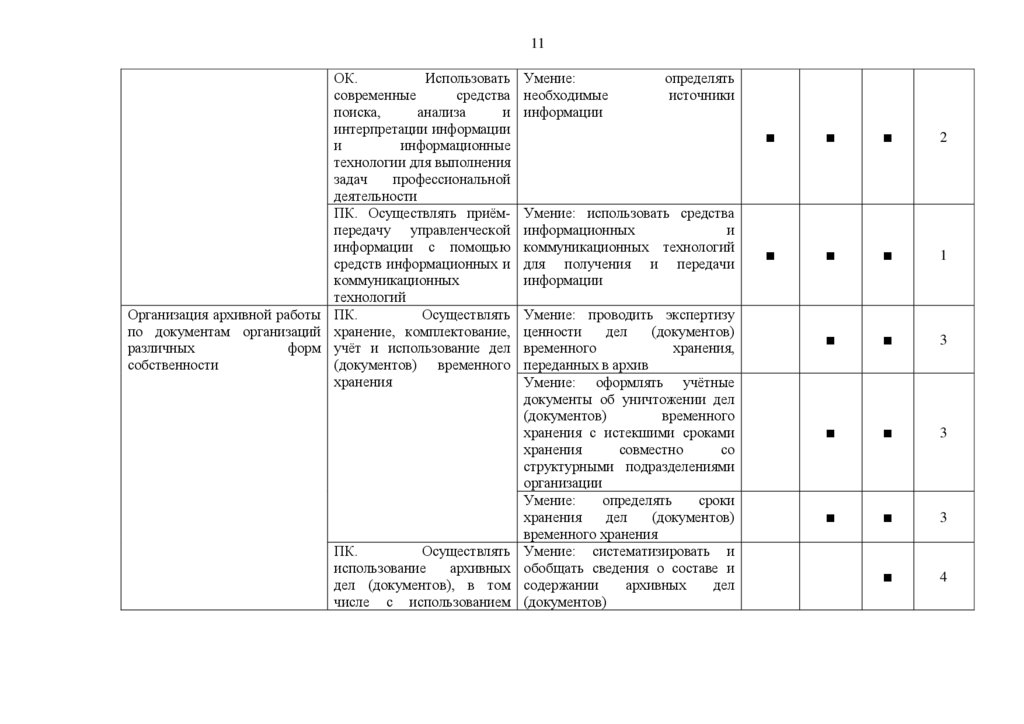 11

| | | | | | | |
|---|---|---|---|---|---|---|
| | ОК. Использовать современные средства поиска, анализа и интерпретации информации и информационные технологии для выполнения задач профессиональной деятельности | Умение: определять необходимые источники информации | ■ | ■ | ■ | 2 |
| | ПК. Осуществлять приём-передачу управленческой информации с помощью средств информационных и коммуникационных технологий | Умение: использовать средства информационных и коммуникационных технологий для получения и передачи информации | ■ | ■ | ■ | 1 |
| Организация архивной работы по документам организаций различных форм собственности | ПК. Осуществлять хранение, комплектование, учёт и использование дел (документов) временного хранения | Умение: проводить экспертизу ценности дел (документов) временного хранения, переданных в архив | | ■ | ■ | 3 |
| | | Умение: оформлять учётные документы об уничтожении дел (документов) временного хранения с истекшими сроками хранения совместно со структурными подразделениями организации | | ■ | ■ | 3 |
| | | Умение: определять сроки хранения дел (документов) временного хранения | | ■ | ■ | 3 |
| | ПК. Осуществлять использование архивных дел (документов), в том числе с использованием | Умение: систематизировать и обобщать сведения о составе и содержании архивных дел (документов) | | | ■ | 4 |